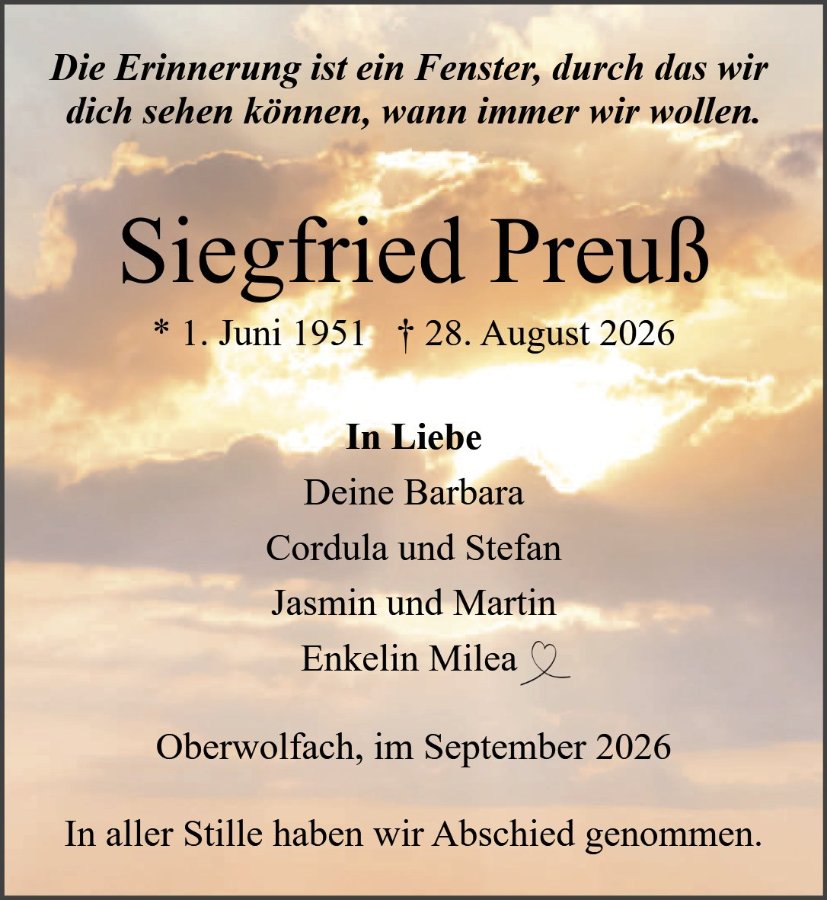 Die Erinnerung ist ein Fenster, durch das wir dich sehen können, wann immer wir wollen.

Siegfried Preuß

* 1. Juni 1951 † 28. August 2026

In Liebe
Deine Barbara
Cordula und Stefan
Jasmin und Martin
Enkelin Milea

Oberwolfach, im September 2026

In aller Stille haben wir Abschied genommen.